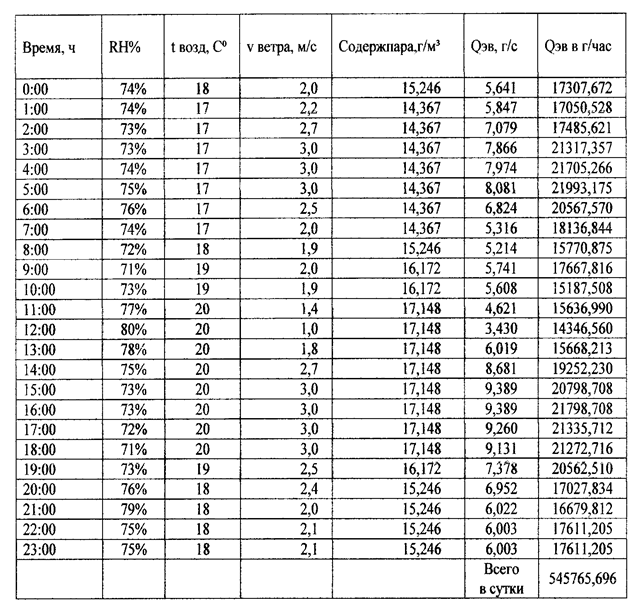 | Время, ч | RH% | t возд, $C^0$ | v ветра, м/с | Содержпара,г/м³ | Qэв, г/с | Qэв в г/час |
|---|---|---|---|---|---|---|
| 0:00 | 74% | 18 | 2,0 | 15,246 | 5,641 | 17307,672 |
| 1:00 | 74% | 17 | 2,2 | 14,367 | 5,847 | 17050,528 |
| 2:00 | 73% | 17 | 2,7 | 14,367 | 7,079 | 17485,621 |
| 3:00 | 73% | 17 | 3,0 | 14,367 | 7,866 | 21317,357 |
| 4:00 | 74% | 17 | 3,0 | 14,367 | 7,974 | 21705,266 |
| 5:00 | 75% | 17 | 3,0 | 14,367 | 8,081 | 21993,175 |
| 6:00 | 76% | 17 | 2,5 | 14,367 | 6,824 | 20567,570 |
| 7:00 | 74% | 17 | 2,0 | 14,367 | 5,316 | 18136,844 |
| 8:00 | 72% | 18 | 1,9 | 15,246 | 5,214 | 15770,875 |
| 9:00 | 71% | 19 | 2,0 | 16,172 | 5,741 | 17667,816 |
| 10:00 | 73% | 19 | 1,9 | 16,172 | 5,608 | 15187,508 |
| 11:00 | 77% | 20 | 1,4 | 17,148 | 4,621 | 15636,990 |
| 12:00 | 80% | 20 | 1,0 | 17,148 | 3,430 | 14346,560 |
| 13:00 | 78% | 20 | 1,8 | 17,148 | 6,019 | 15668,213 |
| 14:00 | 75% | 20 | 2,7 | 17,148 | 8,681 | 19252,230 |
| 15:00 | 73% | 20 | 3,0 | 17,148 | 9,389 | 20798,708 |
| 16:00 | 73% | 20 | 3,0 | 17,148 | 9,389 | 21798,708 |
| 17:00 | 72% | 20 | 3,0 | 17,148 | 9,260 | 21335,712 |
| 18:00 | 71% | 20 | 3,0 | 17,148 | 9,131 | 21272,716 |
| 19:00 | 73% | 19 | 2,5 | 16,172 | 7,378 | 20562,510 |
| 20:00 | 76% | 18 | 2,4 | 15,246 | 6,952 | 17027,834 |
| 21:00 | 79% | 18 | 2,0 | 15,246 | 6,022 | 16679,812 |
| 22:00 | 75% | 18 | 2,1 | 15,246 | 6,003 | 17611,205 |
| 23:00 | 75% | 18 | 2,1 | 15,246 | 6,003 | 17611,205 |
|  |  |  |  |  | Всего в сутки | 545765,696 |